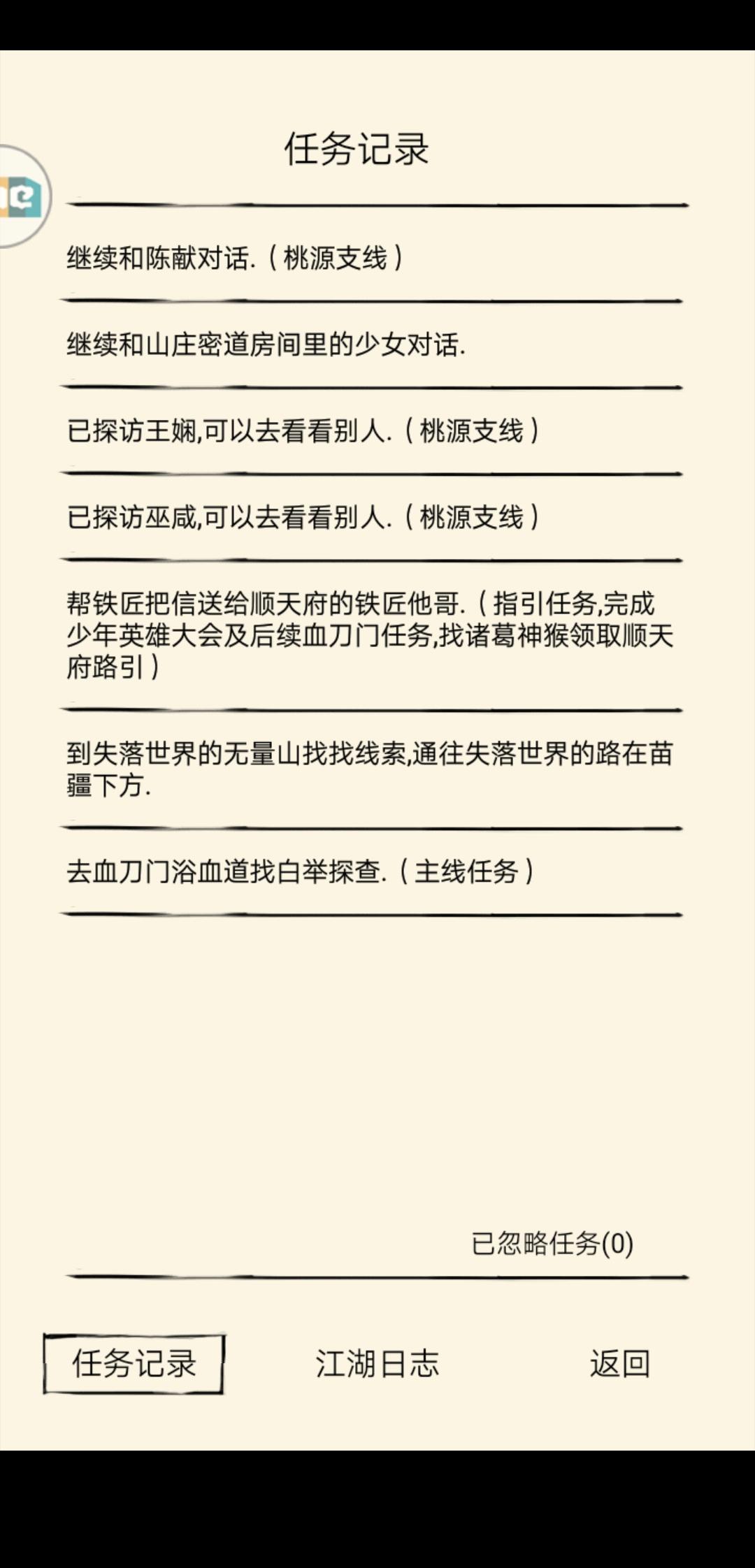 任务记录

继续和陈献对话.（桃源支线）

继续和山庄密道房间里的少女对话.

已探访王娴,可以去看看别人.（桃源支线）

已探访巫咸,可以去看看别人.（桃源支线）

帮铁匠把信送给顺天府的铁匠他哥.（指引任务,完成少年英雄大会及后续血刀门任务,找诸葛神猴领取顺天府路引）

到失落世界的无量山找找线索,通往失落世界的路在苗疆下方.

去血刀门浴血道找白举探查.（主线任务）

已忽略任务(0)

任务记录

江湖日志

返回